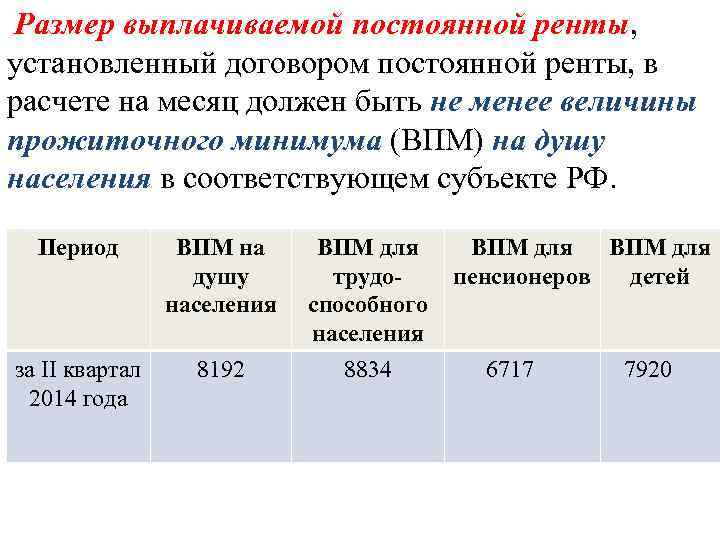 Размер выплачиваемой постоянной ренты, установленный договором постоянной ренты, в расчете на месяц должен быть не менее величины прожиточного минимума (ВПМ) на душу населения в соответствующем субъекте РФ.

| Период | ВПМ на душу населения | ВПМ для трудоспособного населения | ВПМ для пенсионеров | ВПМ для детей |
|---|---|---|---|---|
| за II квартал 2014 года | 8192 | 8834 | 6717 | 7920 |